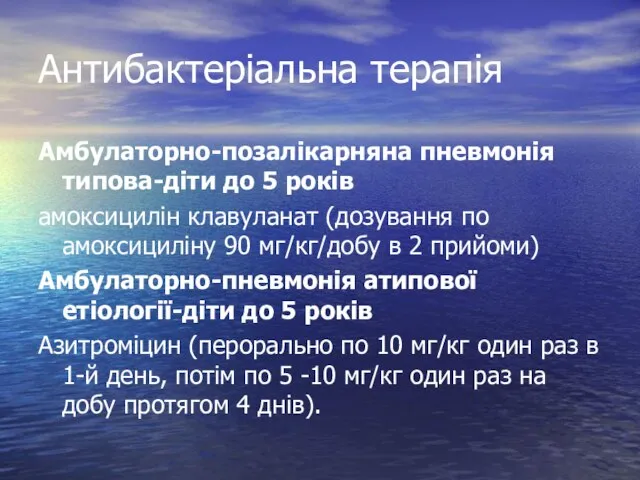 Антибактеріальна терапія

Амбулаторно-позалікарняна пневмонія типова-діти до 5 років

амоксицилін клавуланат (дозування по амоксициліну 90 мг/кг/добу в 2 прийоми)

Амбулаторно-пневмонія атипової етіології-діти до 5 років

Азитроміцин (перорально по 10 мг/кг один раз в 1-й день, потім по 5 -10 мг/кг один раз на добу протягом 4 днів).